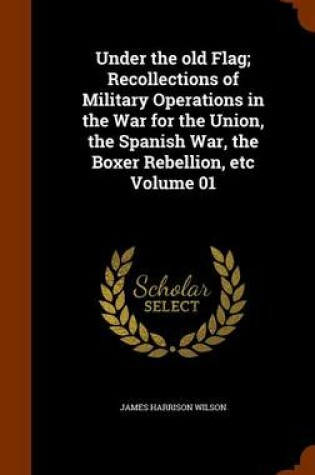 Under the old Flag; Recollections of Military Operations in the War for the Union, the Spanish War, the Boxer Rebellion, etc Volume 01

Scholar SELECT

JAMES HARRISON WILSON